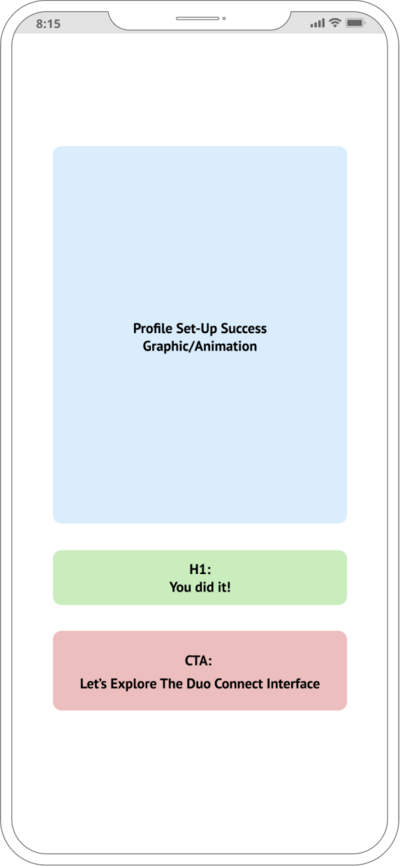 8:15

Profile Set-Up Success
Graphic/Animation

H1:
You did it!

CTA:
Let's Explore The Duo Connect Interface